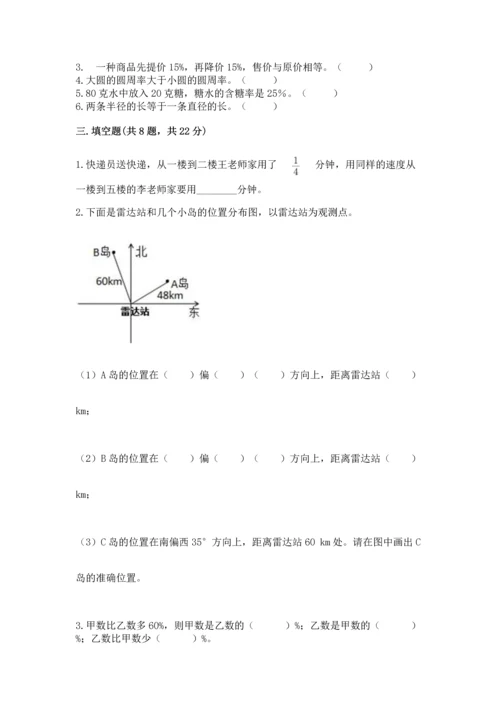 3. 一种商品先提价 15%，再降价 15%，售价与原价相等。（　　）
4. 大圆的圆周率大于小圆的圆周率。（　　）
5. 80 克水中放入 20 克糖，糖水的含糖率是 25%。（　　）
6. 两条半径的长等于一条直径的长。（　　）

三. 填空题(共 8 题，共 22 分)

1. 快递员送快递，从一楼到二楼王老师家用了 $\frac{1}{4}$ 分钟，用同样的速度从一楼到五楼的李老师家要用________分钟。

2. 下面是雷达站和几个小岛的位置分布图，以雷达站为观测点。

B岛
北
60km
A岛
48km
雷达站
东

（1）A 岛的位置在（　　）偏（　　）（　　）方向上，距离雷达站（　　）km；

（2）B 岛的位置在（　　）偏（　　）（　　）方向上，距离雷达站（　　）km；

（3）C 岛的位置在南偏西 35° 方向上，距离雷达站 60 km 处。请在图中画出 C 岛的准确位置。

3. 甲数比乙数多 60%，则甲数是乙数的（　　）%；乙数是甲数的（　　）%；乙数比甲数少（　　）%。